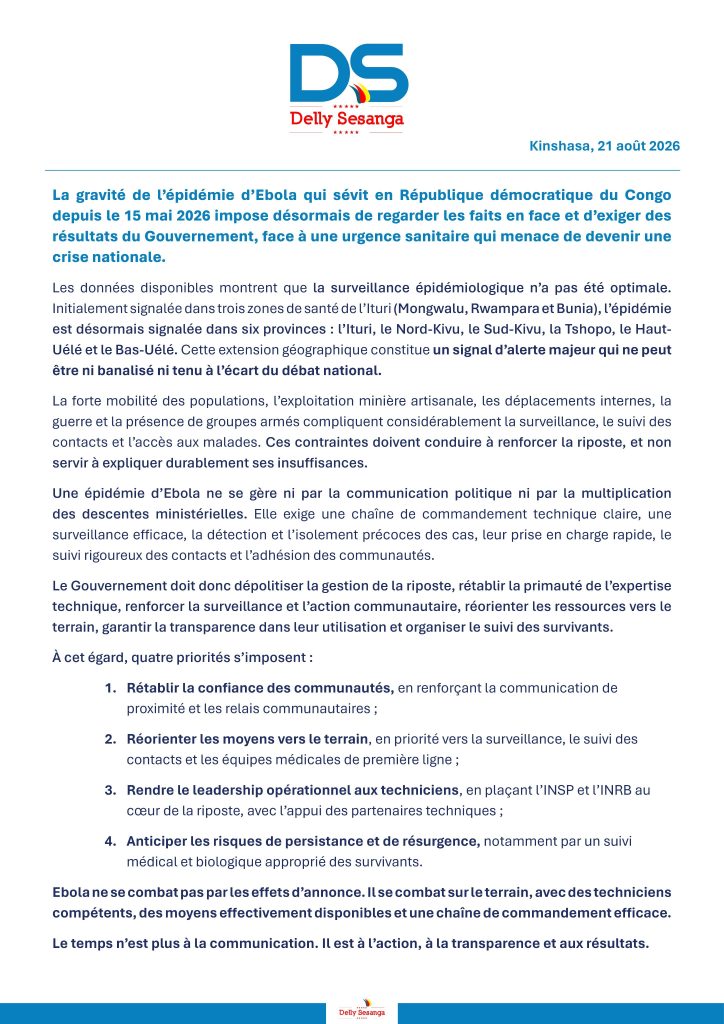 DS
Delly Sesanga

Kinshasa, 21 août 2026

La gravité de l'épidémie d'Ebola qui sévit en République démocratique du Congo depuis le 15 mai 2026 impose désormais de regarder les faits en face et d'exiger des résultats du Gouvernement, face à une urgence sanitaire qui menace de devenir une crise nationale.

Les données disponibles montrent que la surveillance épidémiologique n'a pas été optimale. Initialement signalée dans trois zones de santé de l'Ituri (Mongwalu, Rwampara et Bunia), l'épidémie est désormais signalée dans six provinces : l'Ituri, le Nord-Kivu, le Sud-Kivu, la Tshopo, le Haut-Uélé et le Bas-Uélé. Cette extension géographique constitue un signal d'alerte majeur qui ne peut être ni banalisé ni tenu à l'écart du débat national.

La forte mobilité des populations, l'exploitation minière artisanale, les déplacements internes, la guerre et la présence de groupes armés compliquent considérablement la surveillance, le suivi des contacts et l'accès aux malades. Ces contraintes doivent conduire à renforcer la riposte, et non servir à expliquer durablement ses insuffisances.

Une épidémie d'Ebola ne se gère ni par la communication politique ni par la multiplication des descentes ministérielles. Elle exige une chaîne de commandement technique claire, une surveillance efficace, la détection et l'isolement précoces des cas, leur prise en charge rapide, le suivi rigoureux des contacts et l'adhésion des communautés.

Le Gouvernement doit donc dépolitiser la gestion de la riposte, rétablir la primauté de l'expertise technique, renforcer la surveillance et l'action communautaire, réorienter les ressources vers le terrain, garantir la transparence dans leur utilisation et organiser le suivi des survivants.

À cet égard, quatre priorités s'imposent :

1. Rétablir la confiance des communautés, en renforçant la communication de proximité et les relais communautaires ;

2. Réorienter les moyens vers le terrain, en priorité vers la surveillance, le suivi des contacts et les équipes médicales de première ligne ;

3. Rendre le leadership opérationnel aux techniciens, en plaçant l'INSP et l'INRB au cœur de la riposte, avec l'appui des partenaires techniques ;

4. Anticiper les risques de persistance et de résurgence, notamment par un suivi médical et biologique approprié des survivants.

Ebola ne se combat pas par les effets d'annonce. Il se combat sur le terrain, avec des techniciens compétents, des moyens effectivement disponibles et une chaîne de commandement efficace.

Le temps n'est plus à la communication. Il est à l'action, à la transparence et aux résultats.

Delly Sesanga